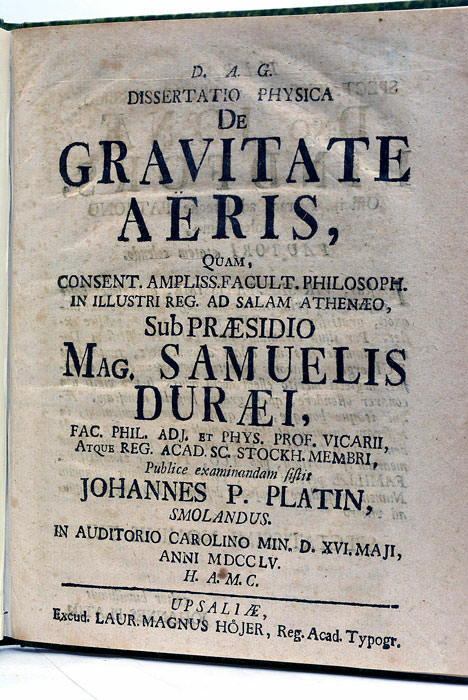 D. A. G.
DISSERTATIO PHYSICA
DE
GRAVITATE
AËRIS,
QUAM,
CONSENT. AMPLISS. FACULT. PHILOSOPH.
IN ILLUSTRI REG. AD SALAM ATHENÆO,
Sub PRÆSIDIO
MAG. SAMUELIS
DURÆI,
FAC. PHIL. ADJ. ET PHYS. PROF. VICARII,
ATQUE REG. ACAD. SC. STOCKH. MEMBRI,
Publice examinandam sistit
JOHANNES P. PLATIN,
SMOLANDUS.
IN AUDITORIO CAROLINO MIN. D. XVI. MAJI,
ANNI MDCCLV.
H. A. M. C.

UPSALIÆ,
Excud. LAUR. MAGNUS HÖJER, Reg. Acad. Typogr.